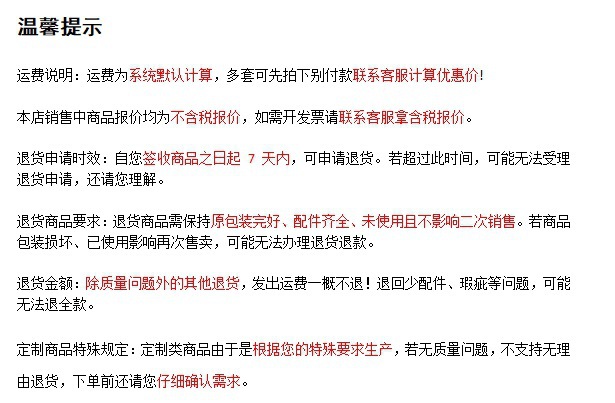 温馨提示

运费说明：运费为系统默认计算，多套可先拍下别付款联系客服计算优惠价！

本店销售中商品报价均为不含税报价，如需开发票请联系客服拿含税报价。

退货申请时效：自您签收商品之日起 7 天内，可申请退货。若超过此时间，可能无法受理退货申请，还请您理解。

退货商品要求：退货商品需保持原包装完好、配件齐全、未使用且不影响二次销售。若商品包装损坏、已使用影响再次售卖，可能无法办理退货退款。

退货金额：除质量问题外的其他退货，发出运费一概不退！退回少配件、瑕疵等问题，可能无法退全款。

定制商品特殊规定：定制类商品由于是根据您的特殊要求生产，若无质量问题，不支持无理由退货，下单前还请您仔细确认需求。